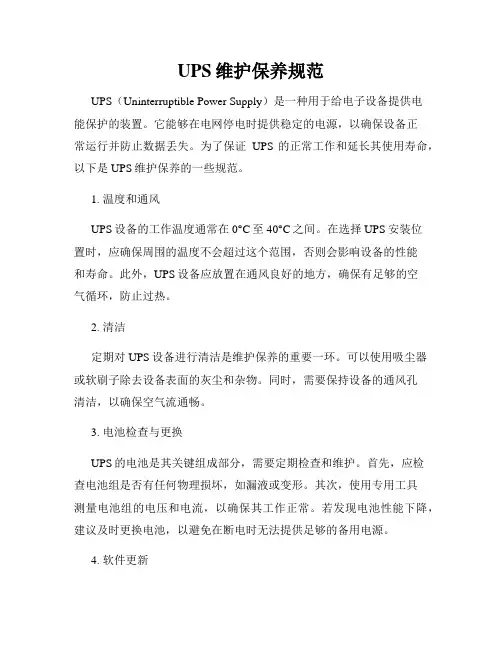 UPS 维护保养规范

UPS（Uninterruptible Power Supply）是一种用于给电子设备提供电能保护的装置。它能够在电网停电时提供稳定的电源，以确保设备正常运行并防止数据丢失。为了保证 UPS 的正常工作和延长其使用寿命，以下是 UPS 维护保养的一些规范。

1. 温度和通风

UPS 设备的工作温度通常在 0°C 至 40°C 之间。在选择 UPS 安装位置时，应确保周围的温度不会超过这个范围，否则会影响设备的性能和寿命。此外，UPS 设备应放置在通风良好的地方，确保有足够的空气循环，防止过热。

2. 清洁

定期对 UPS 设备进行清洁是维护保养的重要一环。可以使用吸尘器或软刷子除去设备表面的灰尘和杂物。同时，需要保持设备的通风孔清洁，以确保空气流通畅。

3. 电池检查与更换

UPS 的电池是其关键组成部分，需要定期检查和维护。首先，应检查电池组是否有任何物理损坏，如漏液或变形。其次，使用专用工具测量电池组的电压和电流，以确保其工作正常。若发现电池性能下降，建议及时更换电池，以避免在断电时无法提供足够的备用电源。

4. 软件更新